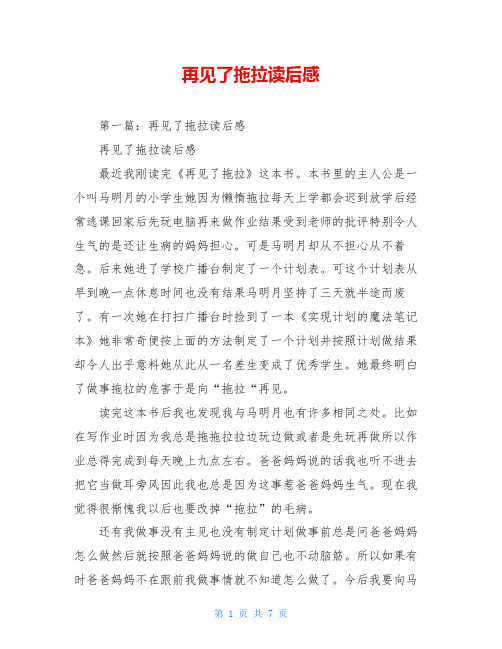 再见了拖拉读后感

第一篇：再见了拖拉读后感

再见了拖拉读后感

最近我刚读完《再见了拖拉》这本书。本书里的主人公是一个叫马明月的小学生她因为懒惰拖拉每天上学都会迟到放学后经常逃课回家后先玩电脑再来做作业结果受到老师的批评特别令人生气的是还让生病的妈妈担心。可是马明月却从不担心从不着急。后来她进了学校广播台制定了一个计划表。可这个计划表从早到晚一点休息时间也没有结果马明月坚持了三天就半途而废了。有一次她在打扫广播台时捡到了一本《实现计划的魔法笔记本》她非常奇便按上面的方法制定了一个计划并按照计划做结果却令人出乎意料她从此从一名差生变成了优秀学生。她最终明白了做事拖拉的危害于是向“拖拉“再见。

读完这本书后我也发现我与马明月也有许多相同之处。比如在写作业时因为我总是拖拖拉拉边玩边做或者是先玩再做所以作业总得完成到每天晚上九点左右。爸爸妈妈说的话我也听不进去把它当做耳旁风因此我也总是因为这事惹爸爸妈妈生气。现在我觉得很惭愧我以后也要改掉“拖拉”的毛病。

还有我做事没有主见也没有制定计划做事前总是问爸爸妈妈怎么做然后就按照爸爸妈妈说的做自己也不动脑筋。所以如果有时爸爸妈妈不在跟前我做事情就不知道怎么做了。今后我要向马

第 1 页 共 7 页